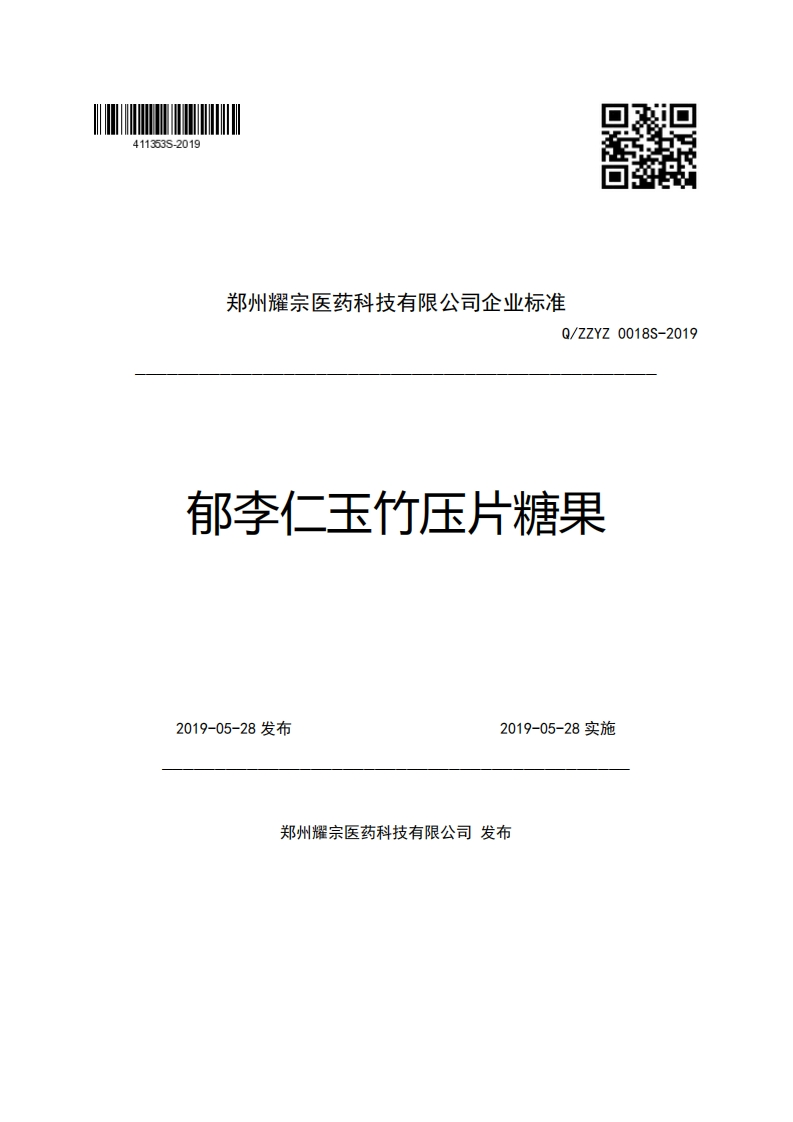 411353S-2019

郑州耀宗医药科技有限公司企业标准

Q/ZZYZ 0018S-2019

郁李仁玉竹压片糖果

2019-05-28 发布

2019-05-28 实施

郑州耀宗医药科技有限公司 发布